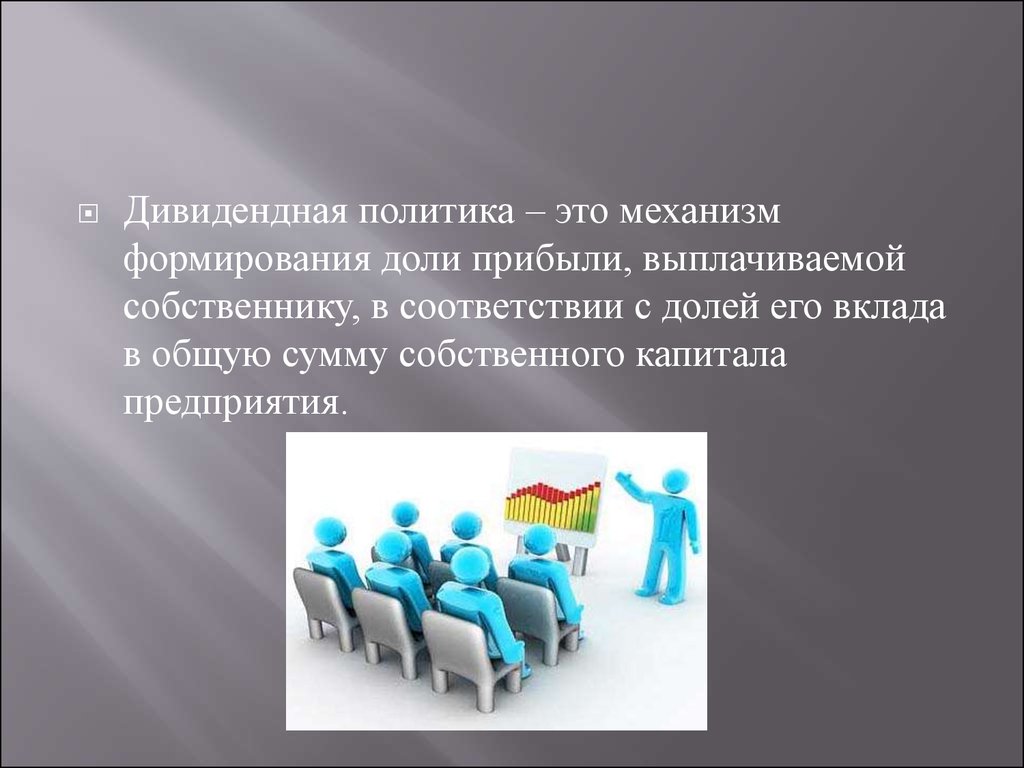 Дивидендная политика – это механизм формирования доли прибыли, выплачиваемой собственнику, в соответствии с долей его вклада в общую сумму собственного капитала предприятия.